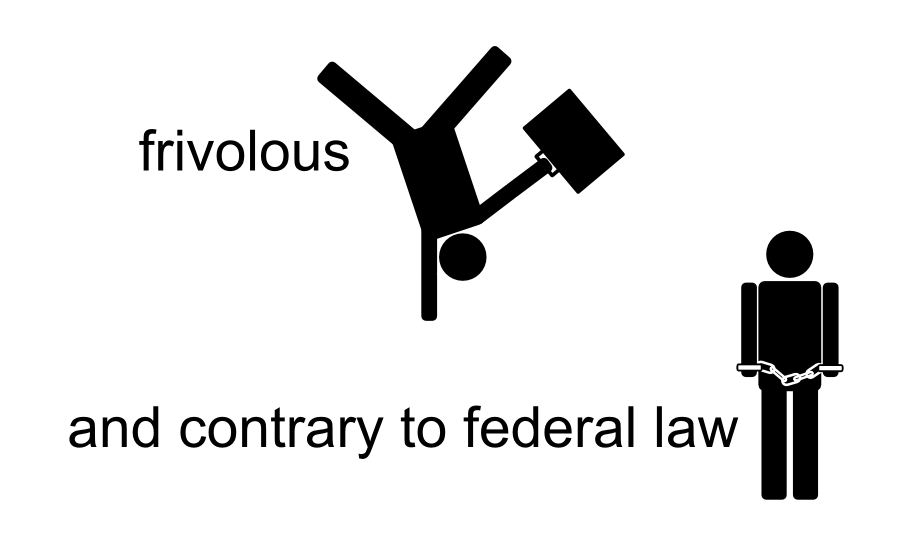 frivolous

and contrary to federal law